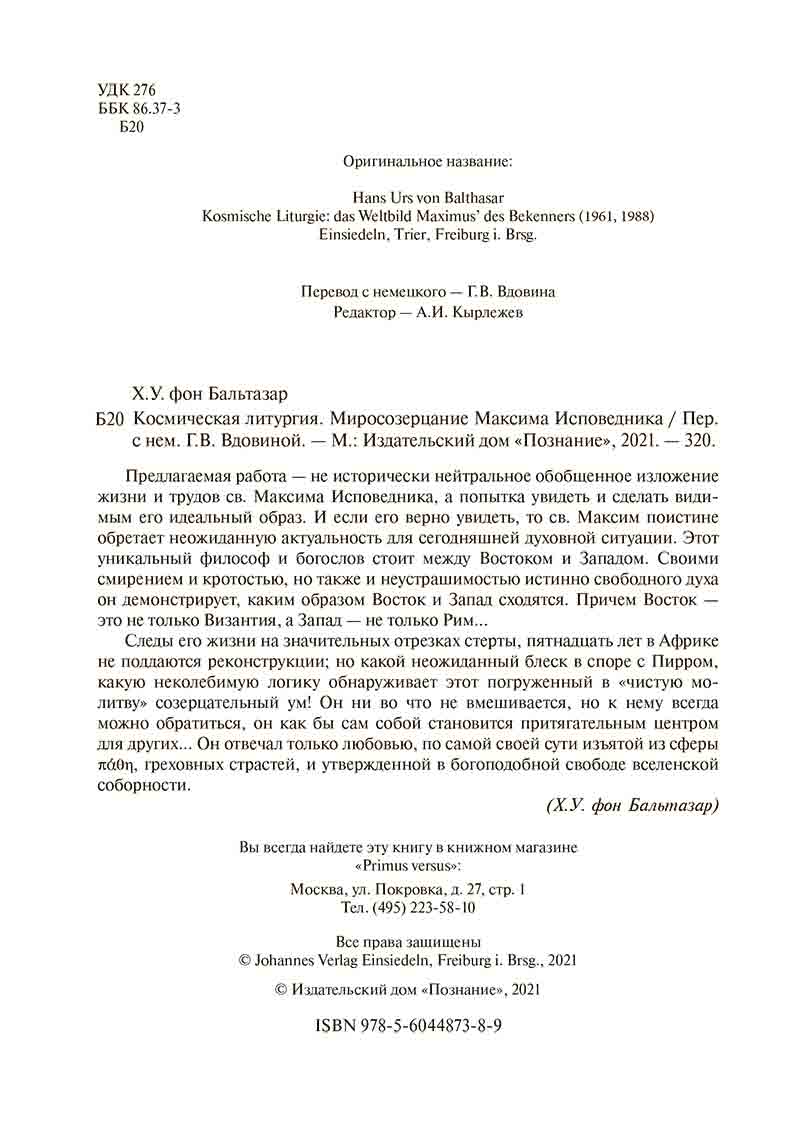 УДК 276
ББК 86.37-3
Б20

Оригинальное название:

Hans Urs von Balthasar
Kosmische Liturgie: das Weltbild Maximus' des Bekenners (1961, 1988)
Einsiedeln, Trier, Freiburg i. Brsg.

Перевод с немецкого — Г.В. Вдовина
Редактор — А.И. Кырлежев

Х.У. фон Бальтазар

Б20 Космическая литургия. Миросозерцание Максима Исповедника / Пер. с нем. Г.В. Вдовиной. — М.: Издательский дом «Познание», 2021. — 320.

Предлагаемая работа — не исторически нейтральное обобщенное изложение жизни и трудов св. Максима Исповедника, а попытка увидеть и сделать видимым его идеальный образ. И если его верно увидеть, то св. Максим поистине обретает неожиданную актуальность для сегодняшней духовной ситуации. Этот уникальный философ и богослов стоит между Востоком и Западом. Своими смирением и кротостью, но также и неустрашимостью истинно свободного духа он демонстрирует, каким образом Восток и Запад сходятся. Причем Восток — это не только Византия, а Запад — не только Рим...

Следы его жизни на значительных отрезках стерты, пятнадцать лет в Африке не поддаются реконструкции; но какой неожиданный блеск в споре с Пирром, какую неколебимую логику обнаруживает этот погруженный в «чистую молитву» созерцательный ум! Он ни во что не вмешивается, но к нему всегда можно обратиться, он как бы сам собой становится притягательным центром для других... Он отвечал только любовью, по самой своей сути изъятой из сферы πάθη, греховных страстей, и утвержденной в богоподобной свободе вселенской соборности.

(Х.У. фон Бальтазар)

Вы всегда найдете эту книгу в книжном магазине «Primus versus»:

Москва, ул. Покровка, д. 27, стр. 1
Тел. (495) 223-58-10

Все права защищены
© Johannes Verlag Einsiedeln, Freiburg i. Brsg., 2021

© Издательский дом «Познание», 2021

ISBN 978-5-6044873-8-9